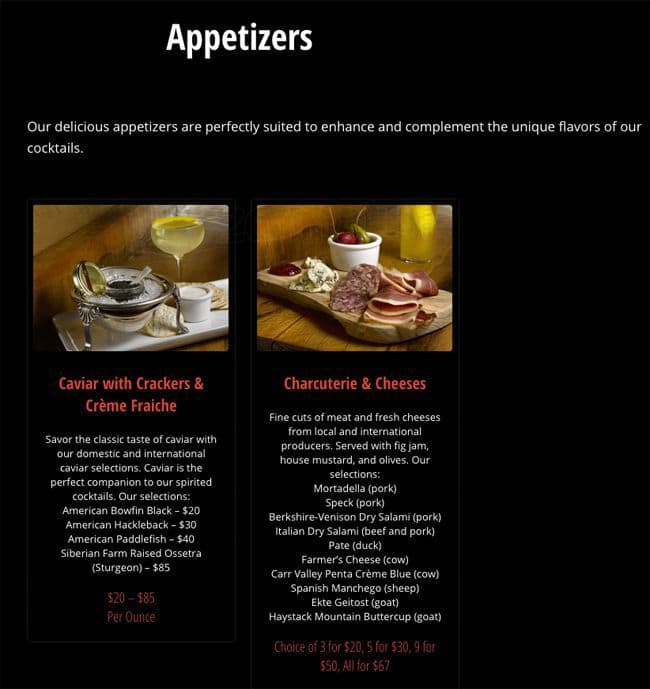 Appetizers

Our delicious appetizers are perfectly suited to enhance and complement the unique flavors of our cocktails.

Caviar with Crackers & Crème Fraiche

Savor the classic taste of caviar with our domestic and international caviar selections. Caviar is the perfect companion to our spirited cocktails. Our selections:
American Bowfin Black – $20
American Hackleback – $30
American Paddlefish – $40
Siberian Farm Raised Ossetra (Sturgeon) – $85

$20 – $85
Per Ounce

Charcuterie & Cheeses

Fine cuts of meat and fresh cheeses from local and international producers. Served with fig jam, house mustard, and olives. Our selections:
Mortadella (pork)
Speck (pork)
Berkshire-Venison Dry Salami (pork)
Italian Dry Salami (beef and pork)
Pate (duck)
Farmer's Cheese (cow)
Carr Valley Penta Crème Blue (cow)
Spanish Manchego (sheep)
Ekte Geitost (goat)
Haystack Mountain Buttercup (goat)

Choice of 3 for $20, 5 for $30, 9 for $50, All for $67